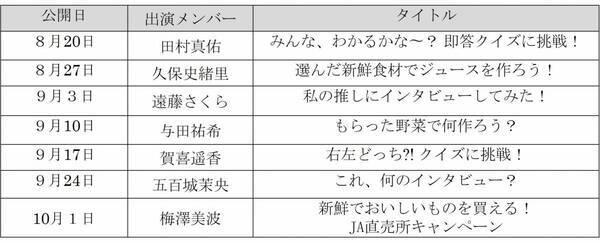 | 公開日 | 出演メンバー | タイトル |
|---|---|---|
| 8月20日 | 田村真佑 | みんな、わかるかな～？ 即答クイズに挑戦！ |
| 8月27日 | 久保史緒里 | 選んだ新鮮食材でジュースを作ろう！ |
| 9月3日 | 遠藤さくら | 私の推しにインタビューしてみた！ |
| 9月10日 | 与田祐希 | もらった野菜で何作ろう？ |
| 9月17日 | 賀喜遥香 | 右左どっち?! クイズに挑戦！ |
| 9月24日 | 五百城茉央 | これ、何のインタビュー？ |
| 10月1日 | 梅澤美波 | 新鮮でおいしいものを買える！ JA直売所キャンペーン |